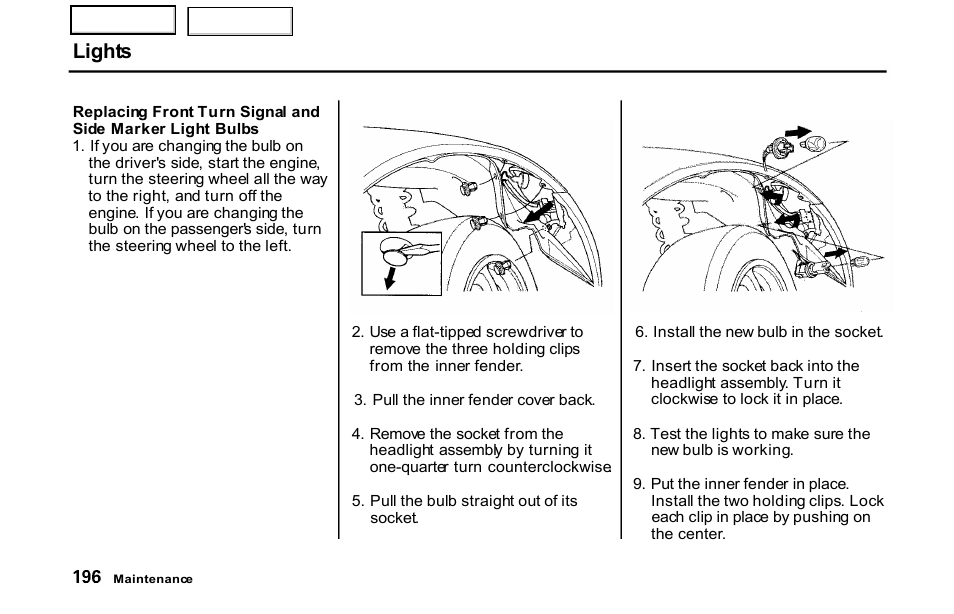 Lights

Replacing Front Turn Signal and Side Marker Light Bulbs
1. If you are changing the bulb on the driver's side, start the engine, turn the steering wheel all the way to the right, and turn off the engine. If you are changing the bulb on the passenger's side, turn the steering wheel to the left.

2. Use a flat-tipped screwdriver to remove the three holding clips from the inner fender.

3. Pull the inner fender cover back.

4. Remove the socket from the headlight assembly by turning it one-quarter turn counterclockwise.

5. Pull the bulb straight out of its socket.

6. Install the new bulb in the socket.

7. Insert the socket back into the headlight assembly. Turn it clockwise to lock it in place.

8. Test the lights to make sure the new bulb is working.

9. Put the inner fender in place. Install the two holding clips. Lock each clip in place by pushing on the center.

196 Maintenance